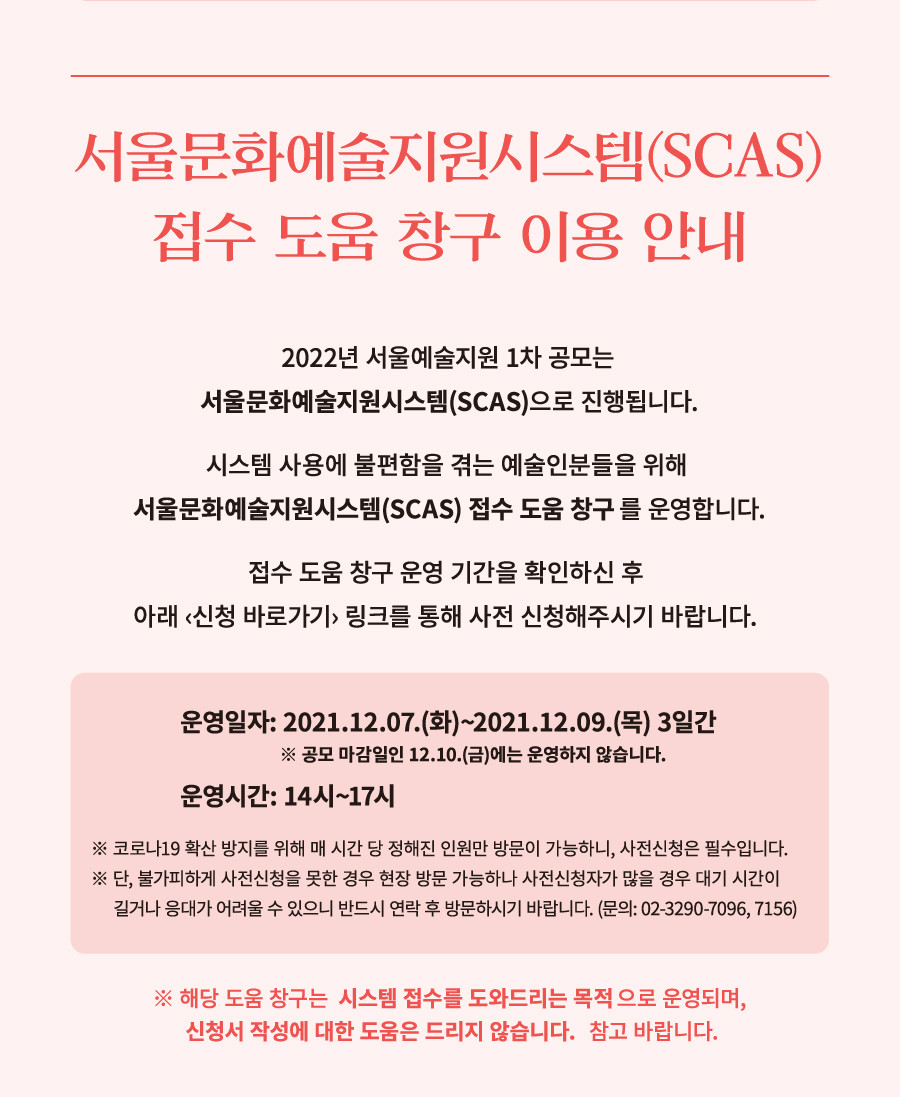 서울문화예술지원시스템(SCAS)
접수 도움 창구 이용 안내

2022년 서울예술지원 1차 공모는
서울문화예술지원시스템(SCAS)으로 진행됩니다.

시스템 사용에 불편함을 겪는 예술인분들을 위해
서울문화예술지원시스템(SCAS) 접수 도움 창구 를 운영합니다.

접수 도움 창구 운영 기간을 확인하신 후
아래 ‹신청 바로가기› 링크를 통해 사전 신청해주시기 바랍니다.

운영일자: 2021.12.07.(화)~2021.12.09.(목) 3일간
※ 공모 마감일인 12.10.(금)에는 운영하지 않습니다.

운영시간: 14시~17시

※ 코로나19 확산 방지를 위해 매 시간 당 정해진 인원만 방문이 가능하니, 사전신청은 필수입니다.
※ 단, 불가피하게 사전신청을 못한 경우 현장 방문 가능하나 사전신청자가 많을 경우 대기 시간이 길거나 응대가 어려울 수 있으니 반드시 연락 후 방문하시기 바랍니다. (문의: 02-3290-7096, 7156)

※ 해당 도움 창구는 시스템 접수를 도와드리는 목적 으로 운영되며,
신청서 작성에 대한 도움은 드리지 않습니다. 참고 바랍니다.